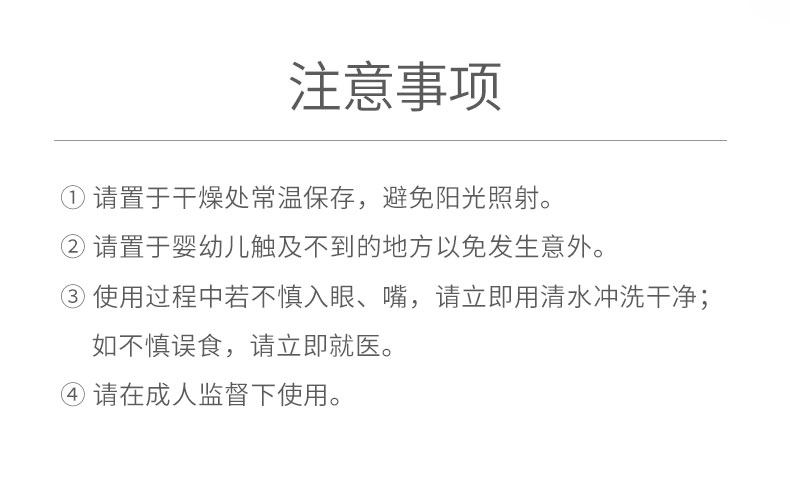 注意事项

①请置于干燥处常温保存，避免阳光照射。

②请置于婴幼儿触及不到的地方以免发生意外。

③使用过程中若不慎入眼、嘴，请立即用清水冲洗干净；如不慎误食，请立即就医。

④请在成人监督下使用。